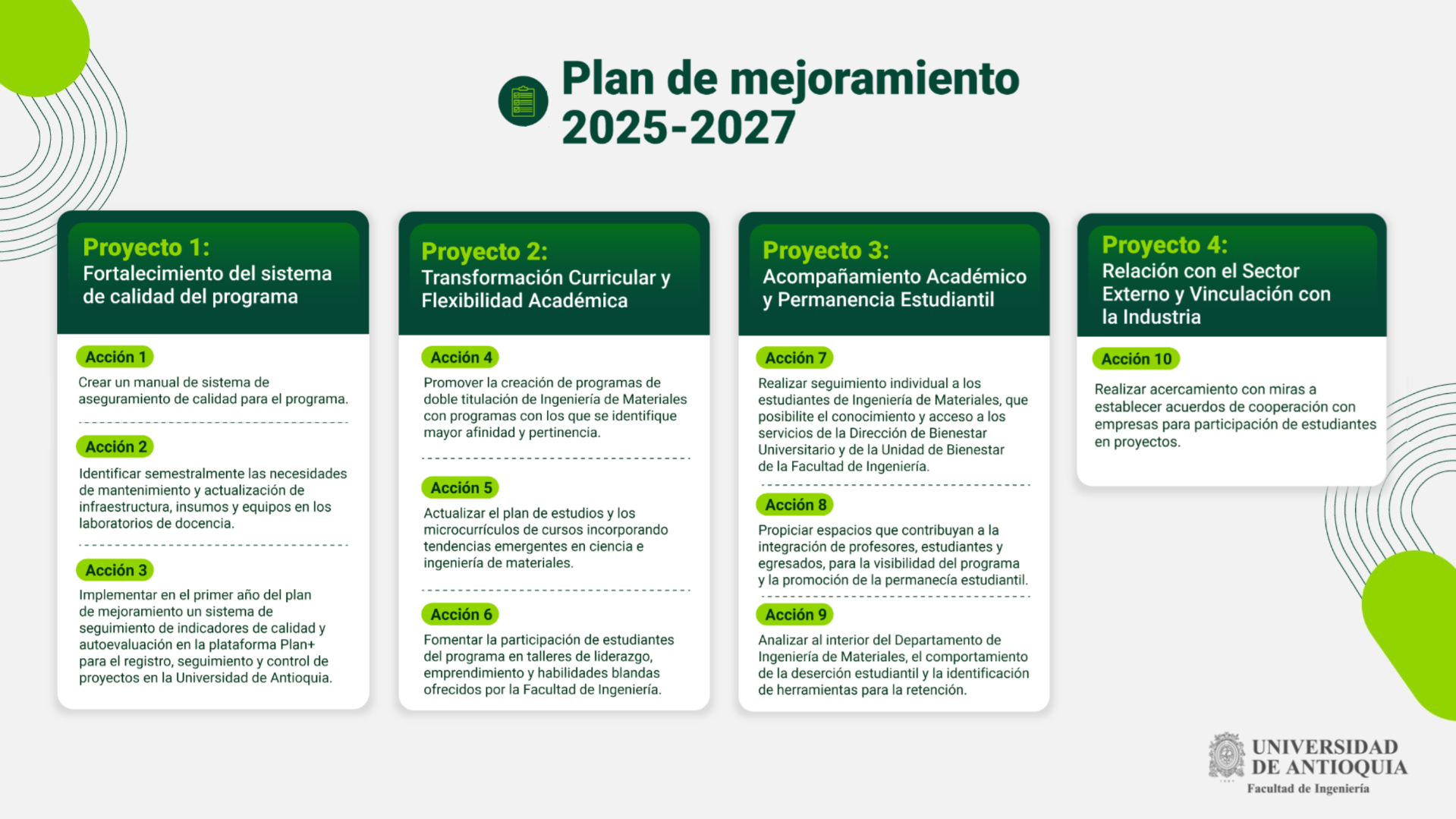 Plan de mejoramiento 2025-2027

Proyecto 1:
Fortalecimiento del sistema de calidad del programa

Acción 1
Crear un manual de sistema de aseguramiento de calidad para el programa.

Acción 2
Identificar semestralmente las necesidades de mantenimiento y actualización de infraestructura, insumos y equipos en los laboratorios de docencia.

Acción 3
Implementar en el primer año del plan de mejoramiento un sistema de seguimiento de indicadores de calidad y autoevaluación en la plataforma Plan+ para el registro, seguimiento y control de proyectos en la Universidad de Antioquia.

Proyecto 2:
Transformación Curricular y Flexibilidad Académica

Acción 4
Promover la creación de programas de doble titulación de Ingeniería de Materiales con programas con los que se identifique mayor afinidad y pertinencia.

Acción 5
Actualizar el plan de estudios y los microcurrículos de cursos incorporando tendencias emergentes en ciencia e ingeniería de materiales.

Acción 6
Fomentar la participación de estudiantes del programa en talleres de liderazgo, emprendimiento y habilidades blandas ofrecidos por la Facultad de Ingeniería.

Proyecto 3:
Acompañamiento Académico y Permanencia Estudiantil

Acción 7
Realizar seguimiento individual a los estudiantes de Ingeniería de Materiales, que posibilite el conocimiento y acceso a los servicios de la Dirección de Bienestar Universitario y de la Unidad de Bienestar de la Facultad de Ingeniería.

Acción 8
Propiciar espacios que contribuyan a la integración de profesores, estudiantes y egresados, para la visibilidad del programa y la promoción de la permanecía estudiantil.

Acción 9
Analizar al interior del Departamento de Ingeniería de Materiales, el comportamiento de la deserción estudiantil y la identificación de herramientas para la retención.

Proyecto 4:
Relación con el Sector Externo y Vinculación con la Industria

Acción 10
Realizar acercamiento con miras a establecer acuerdos de cooperación con empresas para participación de estudiantes en proyectos.

UNIVERSIDAD DE ANTIOQUIA
Facultad de Ingeniería